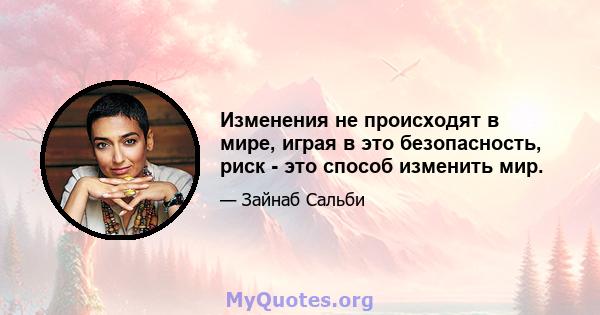 Изменения не происходят в мире, играя в это безопасность, риск - это способ изменить мир.

— Зайнаб Сальби

MyQuotes.org